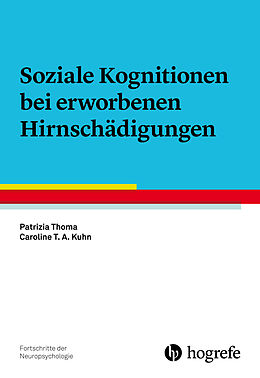 Soziale Kognitionen bei erworbenen Hirnschädigungen

Patrizia Thoma
Caroline T. A. Kuhn

Fortschritte der Neuropsychologie

hogrefe